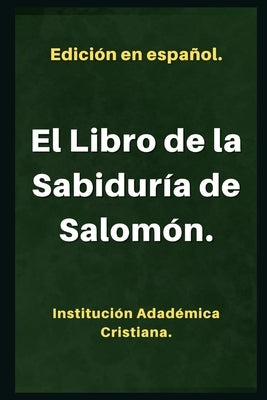 Edición en español.

El Libro de la Sabiduría de Salomón.

Institución Adadémica Cristiana.